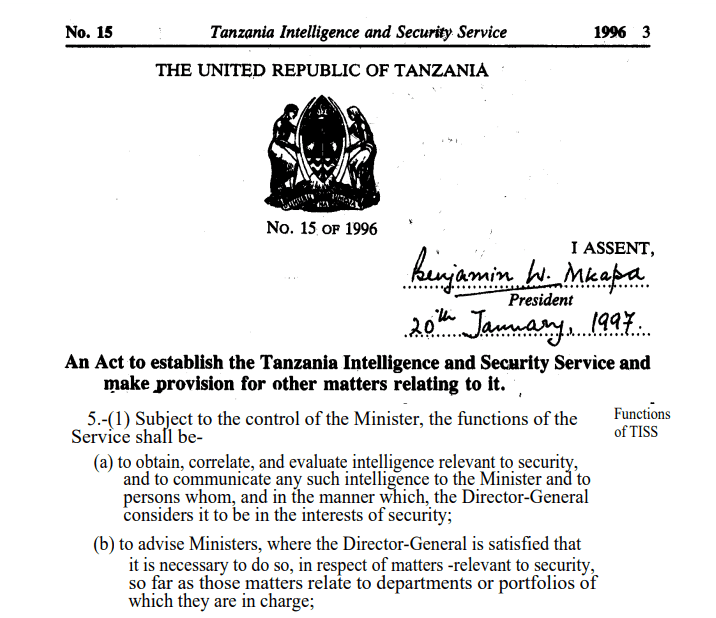 No. 15 Tanzania Intelligence and Security Service 1996 3

THE UNITED REPUBLIC OF TANZANIA

No. 15 OF 1996

I ASSENT,

Benjamin W. Mkapa
President

20th January, 1997.

An Act to establish the Tanzania Intelligence and Security Service and make provision for other matters relating to it.

5.-(1) Subject to the control of the Minister, the functions of the Service shall be-

Functions of TISS

(a) to obtain, correlate, and evaluate intelligence relevant to security, and to communicate any such intelligence to the Minister and to persons whom, and in the manner which, the Director-General considers it to be in the interests of security;

(b) to advise Ministers, where the Director-General is satisfied that it is necessary to do so, in respect of matters -relevant to security, so far as those matters relate to departments or portfolios of which they are in charge;